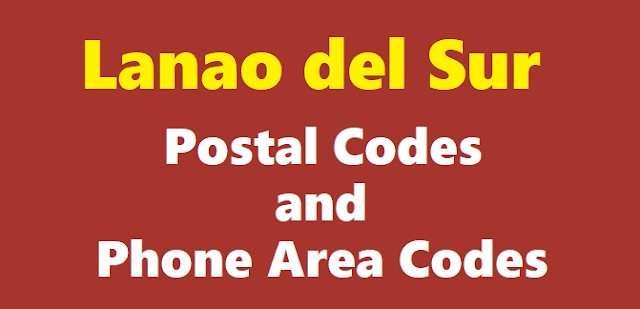 Lanao del Sur

Postal Codes
and
Phone Area Codes